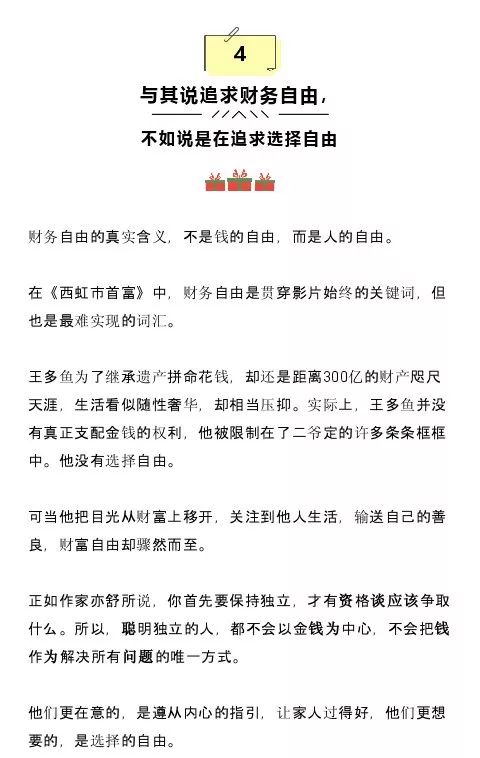 4

与其说追求财务自由，

不如说是在追求选择自由

财务自由的真实含义，不是钱的自由，而是人的自由。

在《西虹市首富》中，财务自由是贯穿影片始终的关键词，但也是最难实现的词汇。

王多鱼为了继承遗产拼命花钱，却还是距离300亿的财产咫尺天涯，生活看似随性奢华，却相当压抑。实际上，王多鱼并没有真正支配金钱的权利，他被限制在了二爷定的许多条条框框中。他没有选择自由。

可当他把目光从财富上移开，关注到他人生活，输送自己的善良，财富自由却骤然而至。

正如作家亦舒所说，你首先要保持独立，才有资格谈应该争取什么。所以，聪明独立的人，都不会以金钱为中心，不会把钱作为解决所有问题的唯一方式。

他们更在意的，是遵从内心的指引，让家人过得好，他们更想要的，是选择的自由。